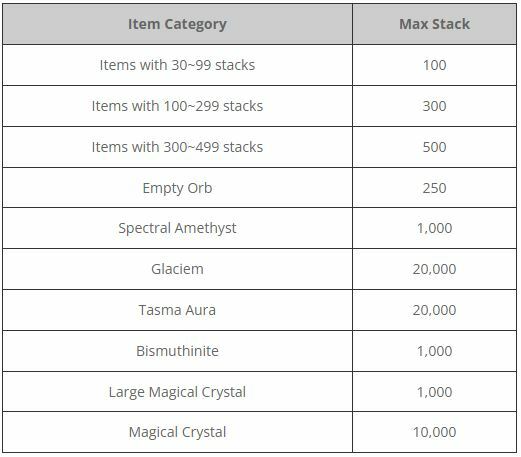 | Item Category | Max Stack |
|---|---|
| Items with 30~99 stacks | 100 |
| Items with 100~299 stacks | 300 |
| Items with 300~499 stacks | 500 |
| Empty Orb | 250 |
| Spectral Amethyst | 1,000 |
| Glaciem | 20,000 |
| Tasma Aura | 20,000 |
| Bismuthinite | 1,000 |
| Large Magical Crystal | 1,000 |
| Magical Crystal | 10,000 |